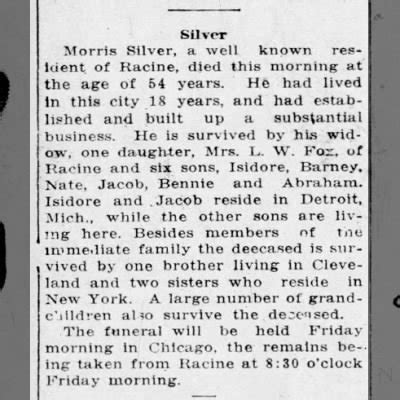 Silver

Morris Silver, a well known resident of Racine, died this morning at the age of 54 years. He had lived in this city 18 years, and had established and built up a substantial business. He is survived by his widow, one daughter, Mrs. L. W. Fox, of Racine and six sons, Isidore, Barney, Nate, Jacob, Bennie and Abraham. Isidore and Jacob reside in Detroit, Mich., while the other sons are living here. Besides members of the immediate family the deecased is survived by one brother living in Cleveland and two sisters who reside in New York. A large number of grandchildren also survive the deceased.

The funeral will be held Friday morning in Chicago, the remains being taken from Racine at 8:30 o'clock Friday morning.